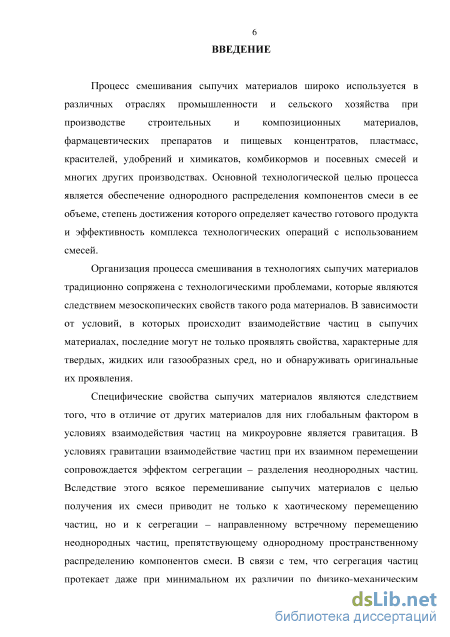 6

ВВЕДЕНИЕ

Процесс смешивания сыпучих материалов широко используется в различных отраслях промышленности и сельского хозяйства при производстве строительных и композиционных материалов, фармацевтических препаратов и пищевых концентратов, пластмасс, красителей, удобрений и химикатов, комбикормов и посевных смесей и многих других производствах. Основной технологической целью процесса является обеспечение однородного распределения компонентов смеси в ее объеме, степень достижения которого определяет качество готового продукта и эффективность комплекса технологических операций с использованием смесей.

Организация процесса смешивания в технологиях сыпучих материалов традиционно сопряжена с технологическими проблемами, которые являются следствием мезоскопических свойств такого рода материалов. В зависимости от условий, в которых происходит взаимодействие частиц в сыпучих материалах, последние могут не только проявлять свойства, характерные для твердых, жидких или газообразных сред, но и обнаруживать оригинальные их проявления.

Специфические свойства сыпучих материалов являются следствием того, что в отличие от других материалов для них глобальным фактором в условиях взаимодействия частиц на микроуровне является гравитация. В условиях гравитации взаимодействие частиц при их взаимном перемещении сопровождается эффектом сегрегации – разделения неоднородных частиц. Вследствие этого всякое перемешивание сыпучих материалов с целью получения их смеси приводит не только к хаотическому перемещению частиц, но и к сегрегации – направленному встречному перемещению неоднородных частиц, препятствующему однородному пространственному распределению компонентов смеси. В связи с тем, что сегрегация частиц протекает даже при минимальном их различии по физико-механическим

dsLib.net
библиотека диссертаций